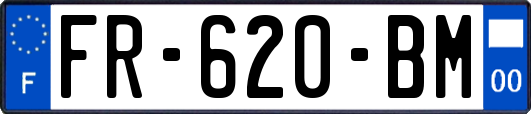 F

FR-620-BM

00